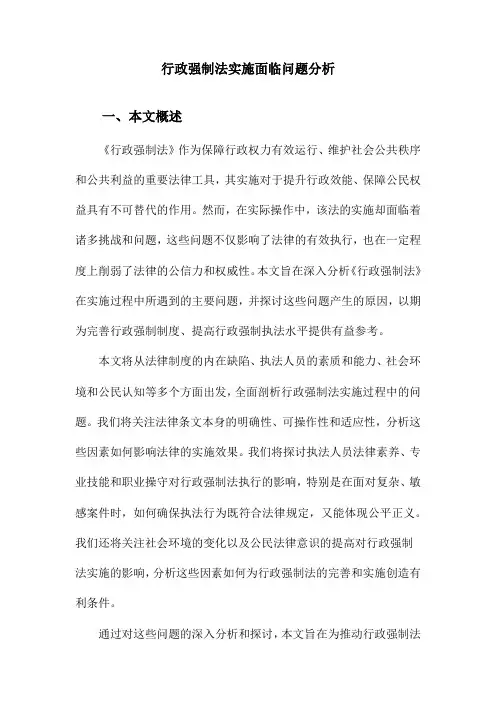 行政强制法实施面临问题分析

一、本文概述

《行政强制法》作为保障行政权力有效运行、维护社会公共秩序和公共利益的重要法律工具，其实施对于提升行政效能、保障公民权益具有不可替代的作用。然而，在实际操作中，该法的实施却面临着诸多挑战和问题，这些问题不仅影响了法律的有效执行，也在一定程度上削弱了法律的公信力和权威性。本文旨在深入分析《行政强制法》在实施过程中所遇到的主要问题，并探讨这些问题产生的原因，以期为完善行政强制制度、提高行政强制执法水平提供有益参考。

本文将从法律制度的内在缺陷、执法人员的素质和能力、社会环境和公民认知等多个方面出发，全面剖析行政强制法实施过程中的问题。我们将关注法律条文本身的明确性、可操作性和适应性，分析这些因素如何影响法律的实施效果。我们将探讨执法人员法律素养、专业技能和职业操守对行政强制法执行的影响，特别是在面对复杂、敏感案件时，如何确保执法行为既符合法律规定，又能体现公平正义。我们还将关注社会环境的变化以及公民法律意识的提高对行政强制法实施的影响，分析这些因素如何为行政强制法的完善和实施创造有利条件。

通过对这些问题的深入分析和探讨，本文旨在为推动行政强制法